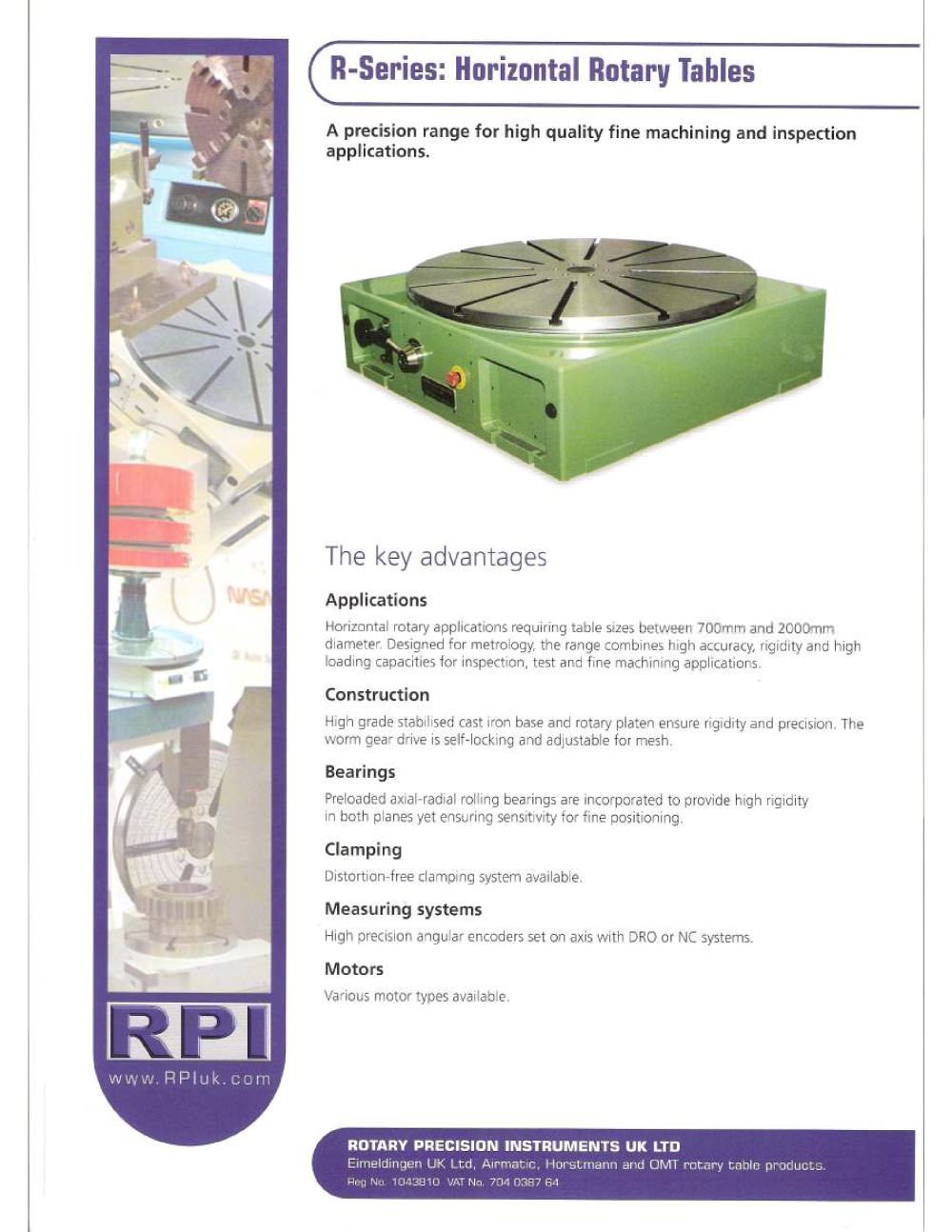 R-Series: Horizontal Rotary Tables

A precision range for high quality fine machining and inspection applications.

The key advantages

Applications

Horizontal rotary applications requiring table sizes between 700mm and 2000mm diameter. Designed for metrology, the range combines high accuracy, rigidity and high loading capacities for inspection, test and fine machining applications.

Construction

High grade stabilised cast iron base and rotary platen ensure rigidity and precision. The worm gear drive is self-locking and adjustable for mesh.

Bearings

Preloaded axial-radial rolling bearings are incorporated to provide high rigidity in both planes yet ensuring sensitivity for fine positioning.

Clamping

Distortion-free clamping system available.

Measuring systems

High precision angular encoders set on axis with DRO or NC systems.

Motors

Various motor types available.

NASA

RPI
www.RPIuk.com

ROTARY PRECISION INSTRUMENTS UK LTD
Eimeldingen UK Ltd, Airmatic, Horstmann and OMT rotary table products.
Reg No. 1043810 VAT No. 704 0387 64